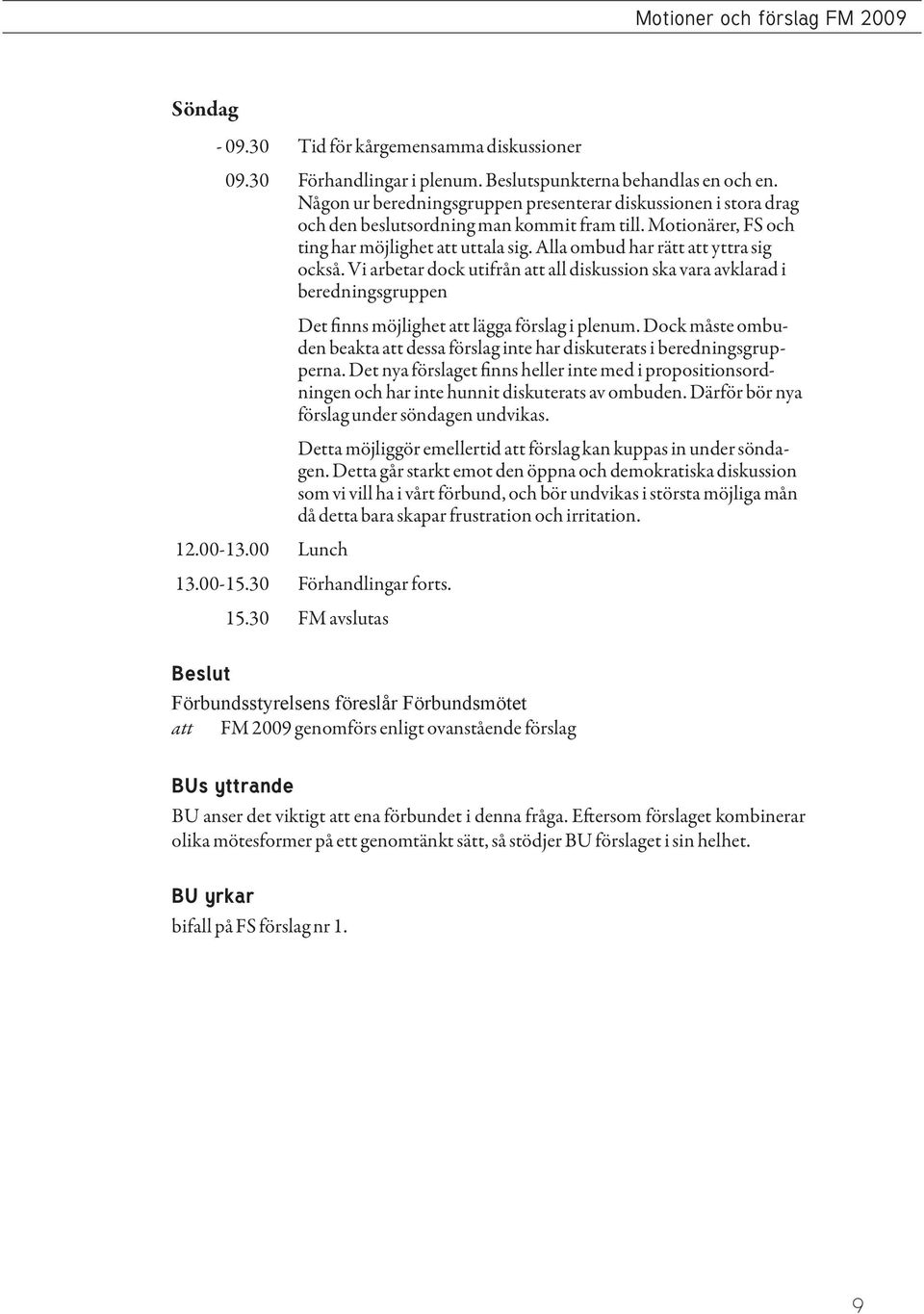 Motioner och förslag FM 2009

Söndag

- 09.30 Tid för kårgemensamma diskussioner

09.30 Förhandlingar i plenum. Beslutspunkterna behandlas en och en. Någon ur beredningsgruppen presenterar diskussionen i stora drag och den beslutsordning man kommit fram till. Motionärer, FS och ting har möjlighet att uttala sig. Alla ombud har rätt att yttra sig också. Vi arbetar dock utifrån att all diskussion ska vara avklarad i beredningsgruppen

Det finns möjlighet att lägga förslag i plenum. Dock måste ombuden beakta att dessa förslag inte har diskuterats i beredningsgrupperna. Det nya förslaget finns heller inte med i propositionsordningen och har inte hunnit diskuterats av ombuden. Därför bör nya förslag under söndagen undvikas.

Detta möjliggör emellertid att förslag kan kuppas in under söndagen. Detta går starkt emot den öppna och demokratiska diskussion som vi vill ha i vårt förbund, och bör undvikas i största möjliga mån då detta bara skapar frustration och irritation.

12.00-13.00 Lunch

13.00-15.30 Förhandlingar forts.

15.30 FM avslutas

Beslut

Förbundsstyrelsens föreslår Förbundsmötet

att FM 2009 genomförs enligt ovanstående förslag

BUs yttrande

BU anser det viktigt att ena förbundet i denna fråga. Eftersom förslaget kombinerar olika mötesformer på ett genomtänkt sätt, så stödjer BU förslaget i sin helhet.

BU yrkar

bifall på FS förslag nr 1.

9